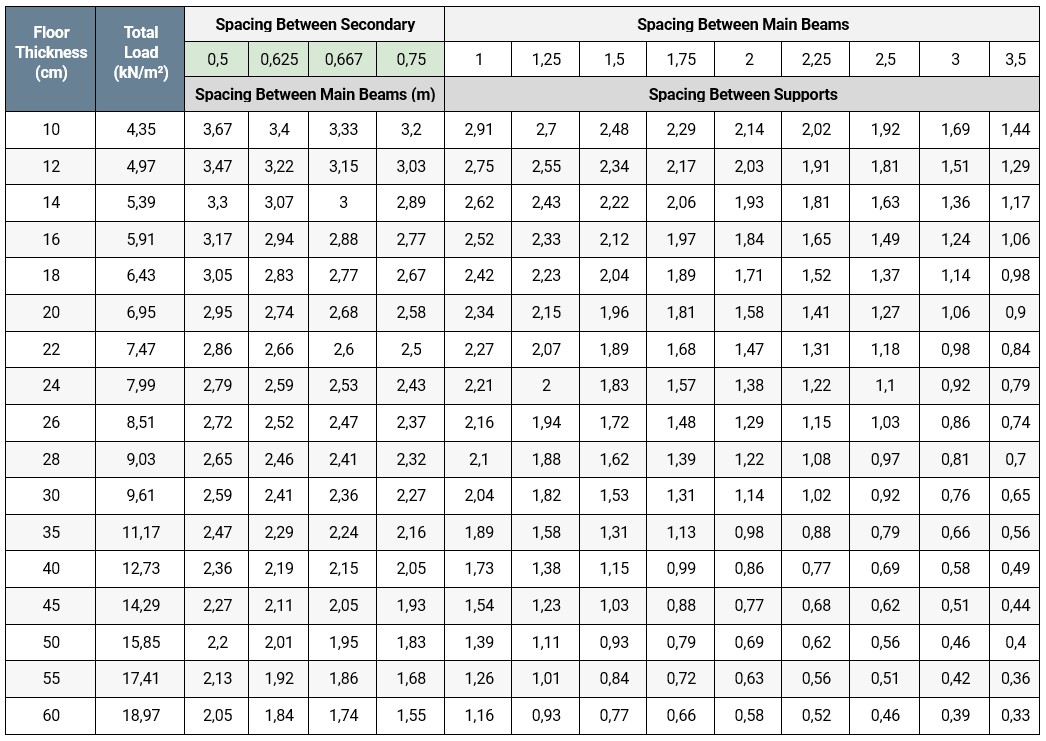 | Floor Thickness (cm) | Total Load (kN/m²) | Spacing Between Secondary | | | | Spacing Between Main Beams | | | | | | | | |
|---|---|---|---|---|---|---|---|---|---|---|---|---|---|---|
| | | 0,5 | 0,625 | 0,667 | 0,75 | 1 | 1,25 | 1,5 | 1,75 | 2 | 2,25 | 2,5 | 3 | 3,5 |
| | | Spacing Between Main Beams (m) | | | | Spacing Between Supports | | | | | | | | |
| 10 | 4,35 | 3,67 | 3,4 | 3,33 | 3,2 | 2,91 | 2,7 | 2,48 | 2,29 | 2,14 | 2,02 | 1,92 | 1,69 | 1,44 |
| 12 | 4,97 | 3,47 | 3,22 | 3,15 | 3,03 | 2,75 | 2,55 | 2,34 | 2,17 | 2,03 | 1,91 | 1,81 | 1,51 | 1,29 |
| 14 | 5,39 | 3,3 | 3,07 | 3 | 2,89 | 2,62 | 2,43 | 2,22 | 2,06 | 1,93 | 1,81 | 1,63 | 1,36 | 1,17 |
| 16 | 5,91 | 3,17 | 2,94 | 2,88 | 2,77 | 2,52 | 2,33 | 2,12 | 1,97 | 1,84 | 1,65 | 1,49 | 1,24 | 1,06 |
| 18 | 6,43 | 3,05 | 2,83 | 2,77 | 2,67 | 2,42 | 2,23 | 2,04 | 1,89 | 1,71 | 1,52 | 1,37 | 1,14 | 0,98 |
| 20 | 6,95 | 2,95 | 2,74 | 2,68 | 2,58 | 2,34 | 2,15 | 1,96 | 1,81 | 1,58 | 1,41 | 1,27 | 1,06 | 0,9 |
| 22 | 7,47 | 2,86 | 2,66 | 2,6 | 2,5 | 2,27 | 2,07 | 1,89 | 1,68 | 1,47 | 1,31 | 1,18 | 0,98 | 0,84 |
| 24 | 7,99 | 2,79 | 2,59 | 2,53 | 2,43 | 2,21 | 2 | 1,83 | 1,57 | 1,38 | 1,22 | 1,1 | 0,92 | 0,79 |
| 26 | 8,51 | 2,72 | 2,52 | 2,47 | 2,37 | 2,16 | 1,94 | 1,72 | 1,48 | 1,29 | 1,15 | 1,03 | 0,86 | 0,74 |
| 28 | 9,03 | 2,65 | 2,46 | 2,41 | 2,32 | 2,1 | 1,88 | 1,62 | 1,39 | 1,22 | 1,08 | 0,97 | 0,81 | 0,7 |
| 30 | 9,61 | 2,59 | 2,41 | 2,36 | 2,27 | 2,04 | 1,82 | 1,53 | 1,31 | 1,14 | 1,02 | 0,92 | 0,76 | 0,65 |
| 35 | 11,17 | 2,47 | 2,29 | 2,24 | 2,16 | 1,89 | 1,58 | 1,31 | 1,13 | 0,98 | 0,88 | 0,79 | 0,66 | 0,56 |
| 40 | 12,73 | 2,36 | 2,19 | 2,15 | 2,05 | 1,73 | 1,38 | 1,15 | 0,99 | 0,86 | 0,77 | 0,69 | 0,58 | 0,49 |
| 45 | 14,29 | 2,27 | 2,11 | 2,05 | 1,93 | 1,54 | 1,23 | 1,03 | 0,88 | 0,77 | 0,68 | 0,62 | 0,51 | 0,44 |
| 50 | 15,85 | 2,2 | 2,01 | 1,95 | 1,83 | 1,39 | 1,11 | 0,93 | 0,79 | 0,69 | 0,62 | 0,56 | 0,46 | 0,4 |
| 55 | 17,41 | 2,13 | 1,92 | 1,86 | 1,68 | 1,26 | 1,01 | 0,84 | 0,72 | 0,63 | 0,56 | 0,51 | 0,42 | 0,36 |
| 60 | 18,97 | 2,05 | 1,84 | 1,74 | 1,55 | 1,16 | 0,93 | 0,77 | 0,66 | 0,58 | 0,52 | 0,46 | 0,39 | 0,33 |